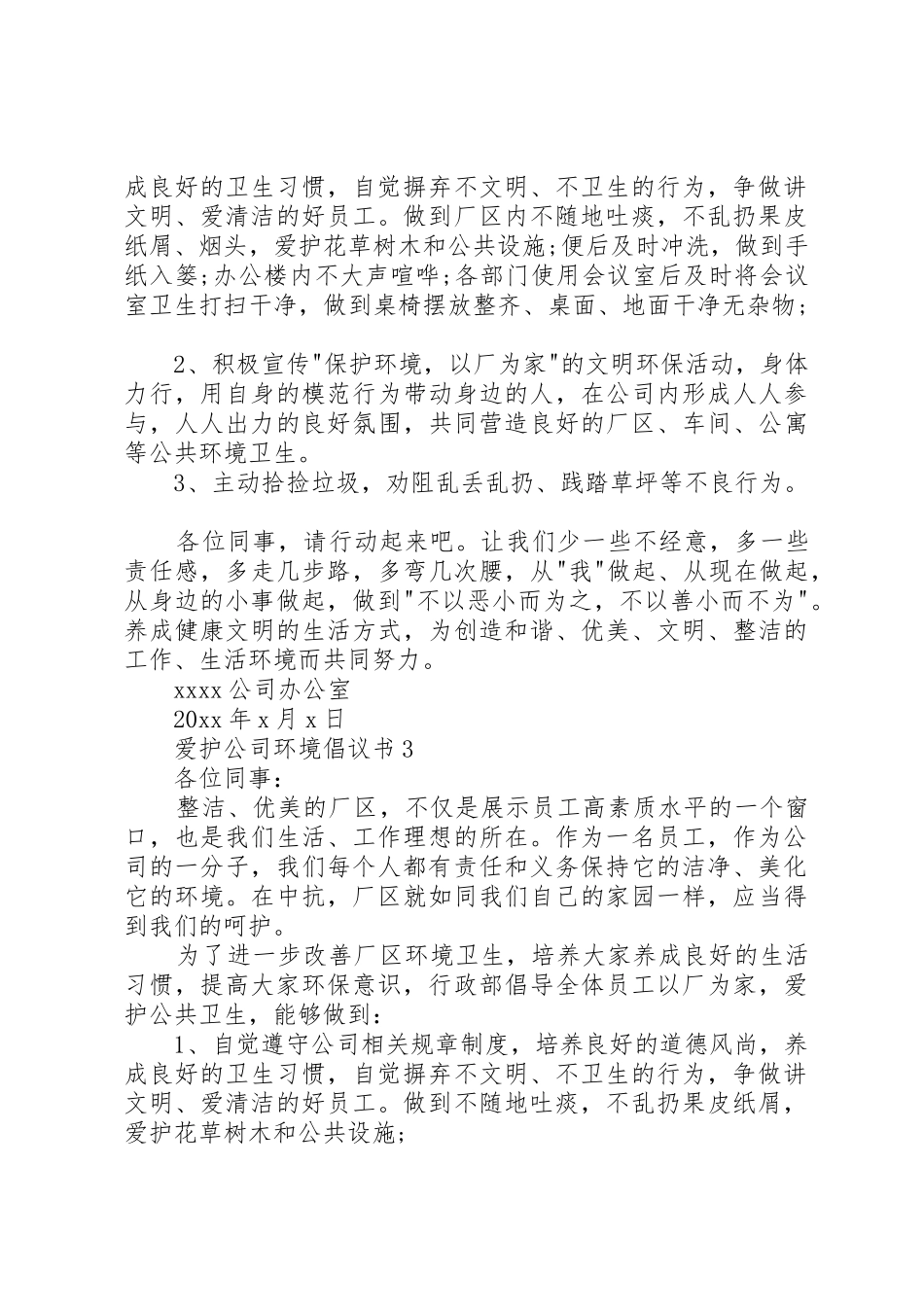 成良好的卫生习惯，自觉摒弃不文明、不卫生的行为，争做讲文明、爱清洁的好员工。做到厂区内不随地吐痰，不乱扔果皮纸屑、烟头，爱护花草树木和公共设施;便后及时冲洗，做到手纸入篓;办公楼内不大声喧哗;各部门使用会议室后及时将会议室卫生打扫干净，做到桌椅摆放整齐、桌面、地面干净无杂物;

2、积极宣传"保护环境，以厂为家"的文明环保活动，身体力行，用自身的模范行为带动身边的人，在公司内形成人人参与，人人出力的良好氛围，共同营造良好的厂区、车间、公寓等公共环境卫生。

3、主动拾捡垃圾，劝阻乱丢乱扔、践踏草坪等不良行为。

各位同事，请行动起来吧。让我们少一些不经意，多一些责任感，多走几步路，多弯几次腰，从"我"做起、从现在做起，从身边的小事做起，做到"不以恶小而为之，不以善小而不为"。养成健康文明的生活方式，为创造和谐、优美、文明、整洁的工作、生活环境而共同努力。

xxxx 公司办公室

20xx 年 x 月 x 日

爱护公司环境倡议书 3

各位同事：

整洁、优美的厂区，不仅是展示员工高素质水平的一个窗口，也是我们生活、工作理想的所在。作为一名员工，作为公司的一分子，我们每个人都有责任和义务保持它的洁净、美化它的环境。在中抗，厂区就如同我们自己的家园一样，应当得到我们的呵护。

为了进一步改善厂区环境卫生，培养大家养成良好的生活习惯，提高大家环保意识，行政部倡导全体员工以厂为家，爱护公共卫生，能够做到:

1、自觉遵守公司相关规章制度，培养良好的道德风尚，养成良好的卫生习惯，自觉摒弃不文明、不卫生的行为，争做讲文明、爱清洁的好员工。做到不随地吐痰，不乱扔果皮纸屑，爱护花草树木和公共设施;